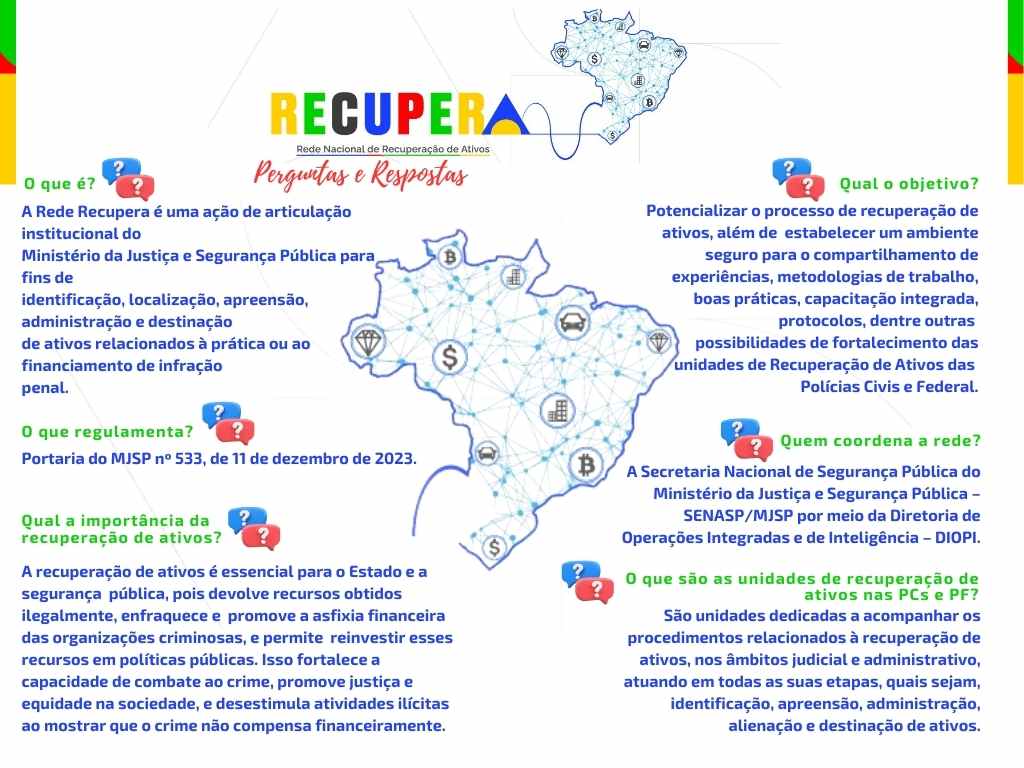 RECUPERA
Rede Nacional de Recuperação de Ativos
Perguntas e Respostas

O que é?
A Rede Recupera é uma ação de articulação institucional do Ministério da Justiça e Segurança Pública para fins de identificação, localização, apreensão, administração e destinação de ativos relacionados à prática ou ao financiamento de infração penal.

O que regulamenta?
Portaria do MJSP nº 533, de 11 de dezembro de 2023.

Qual a importância da recuperação de ativos?
A recuperação de ativos é essencial para o Estado e a segurança pública, pois devolve recursos obtidos ilegalmente, enfraquece e promove a asfixia financeira das organizações criminosas, e permite reinvestir esses recursos em políticas públicas. Isso fortalece a capacidade de combate ao crime, promove justiça e equidade na sociedade, e desestimula atividades ilícitas ao mostrar que o crime não compensa financeiramente.

Qual o objetivo?
Potencializar o processo de recuperação de ativos, além de estabelecer um ambiente seguro para o compartilhamento de experiências, metodologias de trabalho, boas práticas, capacitação integrada, protocolos, dentre outras possibilidades de fortalecimento das unidades de Recuperação de Ativos das Polícias Civis e Federal.

Quem coordena a rede?
A Secretaria Nacional de Segurança Pública do Ministério da Justiça e Segurança Pública – SENASP/MJSP por meio da Diretoria de Operações Integradas e de Inteligência – DIOPI.

O que são as unidades de recuperação de ativos nas PCs e PF?
São unidades dedicadas a acompanhar os procedimentos relacionados à recuperação de ativos, nos âmbitos judicial e administrativo, atuando em todas as suas etapas, quais sejam, identificação, apreensão, administração, alienação e destinação de ativos.